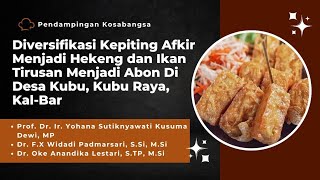 Pendampingan Kosabangsa

Diversifikasi Kepiting Afkir Menjadi Hekeng dan Ikan Tirusan Menjadi Abon Di Desa Kubu, Kubu Raya, Kal-Bar

• Prof. Dr. Ir. Yohana Sutiknyawati Kusuma Dewi, MP
• Dr. F.X Widadi Padmarsari, S.Si, M.Si
• Dr. Oke Anandika Lestari, S.TP, M.Si